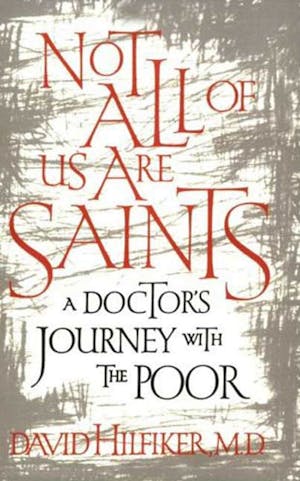 NOT ALL OF US ARE SAINTS

A DOCTOR'S JOURNEY WITH THE POOR

DAVID HILFIKER, M.D.